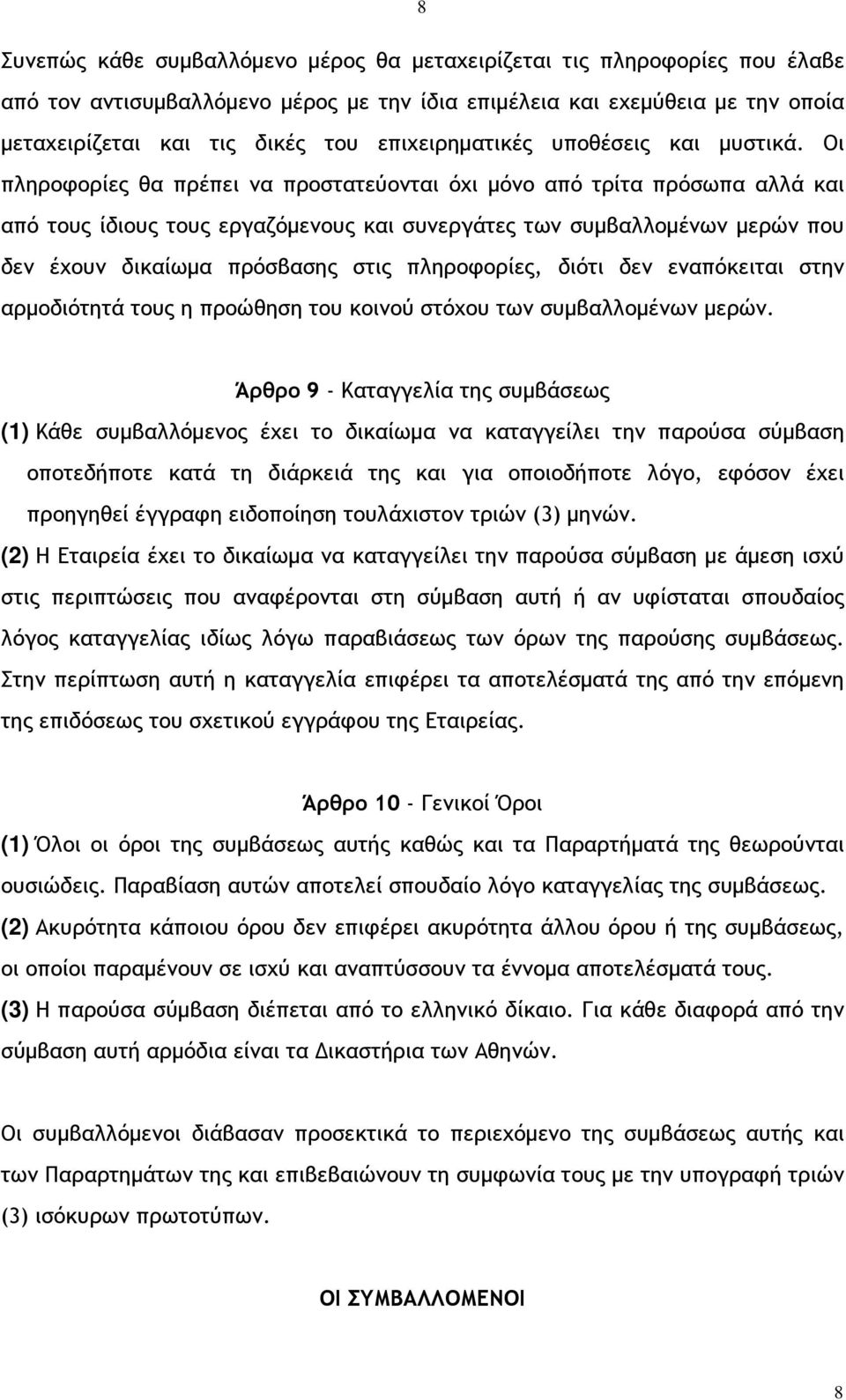 8

Συνεπώς κάθε συμβαλλόμενο μέρος θα μεταχειρίζεται τις πληροφορίες που έλαβε από τον αντισυμβαλλόμενο μέρος με την ίδια επιμέλεια και εχεμύθεια με την οποία μεταχειρίζεται και τις δικές του επιχειρηματικές υποθέσεις και μυστικά. Οι πληροφορίες θα πρέπει να προστατεύονται όχι μόνο από τρίτα πρόσωπα αλλά και από τους ίδιους τους εργαζόμενους και συνεργάτες των συμβαλλομένων μερών που δεν έχουν δικαίωμα πρόσβασης στις πληροφορίες, διότι δεν εναπόκειται στην αρμοδιότητά τους η προώθηση του κοινού στόχου των συμβαλλομένων μερών.

Άρθρο 9 - Καταγγελία της συμβάσεως

(1) Κάθε συμβαλλόμενος έχει το δικαίωμα να καταγγείλει την παρούσα σύμβαση οποτεδήποτε κατά τη διάρκειά της και για οποιοδήποτε λόγο, εφόσον έχει προηγηθεί έγγραφη ειδοποίηση τουλάχιστον τριών (3) μηνών.

(2) Η Εταιρεία έχει το δικαίωμα να καταγγείλει την παρούσα σύμβαση με άμεση ισχύ στις περιπτώσεις που αναφέρονται στη σύμβαση αυτή ή αν υφίσταται σπουδαίος λόγος καταγγελίας ιδίως λόγω παραβιάσεως των όρων της παρούσης συμβάσεως. Στην περίπτωση αυτή η καταγγελία επιφέρει τα αποτελέσματά της από την επόμενη της επιδόσεως του σχετικού εγγράφου της Εταιρείας.

Άρθρο 10 - Γενικοί Όροι

(1) Όλοι οι όροι της συμβάσεως αυτής καθώς και τα Παραρτήματά της θεωρούνται ουσιώδεις. Παραβίαση αυτών αποτελεί σπουδαίο λόγο καταγγελίας της συμβάσεως.

(2) Ακυρότητα κάποιου όρου δεν επιφέρει ακυρότητα άλλου όρου ή της συμβάσεως, οι οποίοι παραμένουν σε ισχύ και αναπτύσσουν τα έννομα αποτελέσματά τους.

(3) Η παρούσα σύμβαση διέπεται από το ελληνικό δίκαιο. Για κάθε διαφορά από την σύμβαση αυτή αρμόδια είναι τα Δικαστήρια των Αθηνών.

Οι συμβαλλόμενοι διάβασαν προσεκτικά το περιεχόμενο της συμβάσεως αυτής και των Παραρτημάτων της και επιβεβαιώνουν τη συμφωνία τους με την υπογραφή τριών (3) ισόκυρων πρωτοτύπων.

ΟΙ ΣΥΜΒΑΛΛΟΜΕΝΟΙ

8